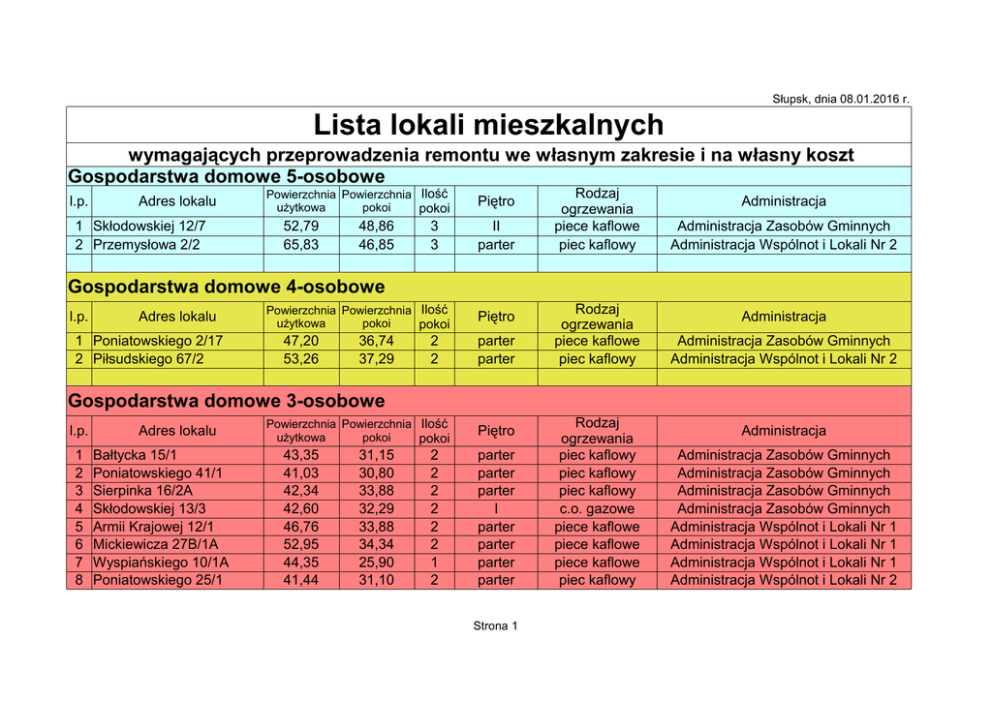 Słupsk, dnia 08.01.2016 r.

Lista lokali mieszkalnych

wymagających przeprowadzenia remontu we własnym zakresie i na własny koszt

Gospodarstwa domowe 5-osobowe

| l.p. | Adres lokalu | Powierzchnia użytkowa | Powierzchnia pokoi | Ilość pokoi | Piętro | Rodzaj ogrzewania | Administracja |
|---|---|---|---|---|---|---|---|
| 1 | Skłodowskiej 12/7 | 52,79 | 48,86 | 3 | II | piece kaflowe | Administracja Zasobów Gminnych |
| 2 | Przemysłowa 2/2 | 65,83 | 46,85 | 3 | parter | piec kaflowy | Administracja Wspólnot i Lokali Nr 2 |

Gospodarstwa domowe 4-osobowe

| l.p. | Adres lokalu | Powierzchnia użytkowa | Powierzchnia pokoi | Ilość pokoi | Piętro | Rodzaj ogrzewania | Administracja |
|---|---|---|---|---|---|---|---|
| 1 | Poniatowskiego 2/17 | 47,20 | 36,74 | 2 | parter | piece kaflowe | Administracja Zasobów Gminnych |
| 2 | Piłsudskiego 67/2 | 53,26 | 37,29 | 2 | parter | piec kaflowy | Administracja Wspólnot i Lokali Nr 2 |

Gospodarstwa domowe 3-osobowe

| l.p. | Adres lokalu | Powierzchnia użytkowa | Powierzchnia pokoi | Ilość pokoi | Piętro | Rodzaj ogrzewania | Administracja |
|---|---|---|---|---|---|---|---|
| 1 | Bałtycka 15/1 | 43,35 | 31,15 | 2 | parter | piec kaflowy | Administracja Zasobów Gminnych |
| 2 | Poniatowskiego 41/1 | 41,03 | 30,80 | 2 | parter | piec kaflowy | Administracja Zasobów Gminnych |
| 3 | Sierpinka 16/2A | 42,34 | 33,88 | 2 | parter | piec kaflowy | Administracja Zasobów Gminnych |
| 4 | Skłodowskiej 13/3 | 42,60 | 32,29 | 2 | I | c.o. gazowe | Administracja Zasobów Gminnych |
| 5 | Armii Krajowej 12/1 | 46,76 | 33,88 | 2 | parter | piece kaflowe | Administracja Wspólnot i Lokali Nr 1 |
| 6 | Mickiewicza 27B/1A | 52,95 | 34,34 | 2 | parter | piece kaflowe | Administracja Wspólnot i Lokali Nr 1 |
| 7 | Wyspiańskiego 10/1A | 44,35 | 25,90 | 1 | parter | piece kaflowe | Administracja Wspólnot i Lokali Nr 1 |
| 8 | Poniatowskiego 25/1 | 41,44 | 31,10 | 2 | parter | piec kaflowy | Administracja Wspólnot i Lokali Nr 2 |

Strona 1